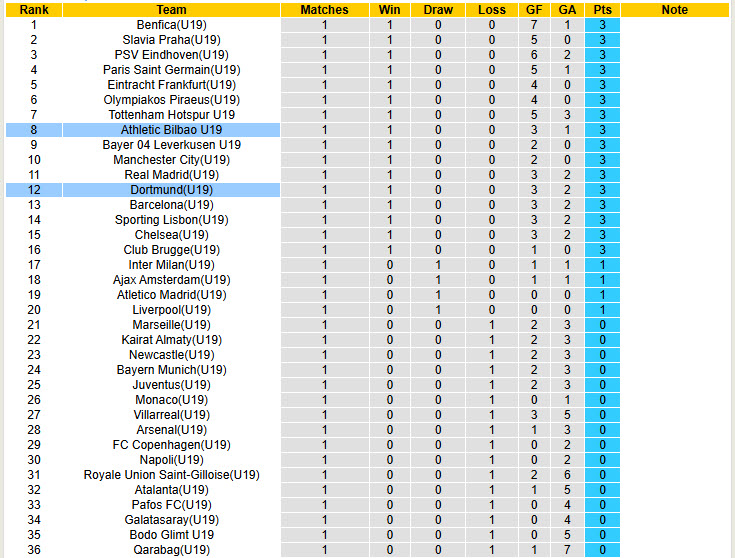 | Rank | Team | Matches | Win | Draw | Loss | GF | GA | Pts | Note |
|---|---|---|---|---|---|---|---|---|---|
| 1 | Benfica(U19) | 1 | 1 | 0 | 0 | 7 | 1 | 3 | |
| 2 | Slavia Praha(U19) | 1 | 1 | 0 | 0 | 5 | 0 | 3 | |
| 3 | PSV Eindhoven(U19) | 1 | 1 | 0 | 0 | 6 | 2 | 3 | |
| 4 | Paris Saint Germain(U19) | 1 | 1 | 0 | 0 | 5 | 1 | 3 | |
| 5 | Eintracht Frankfurt(U19) | 1 | 1 | 0 | 0 | 4 | 0 | 3 | |
| 6 | Olympiakos Piraeus(U19) | 1 | 1 | 0 | 0 | 4 | 0 | 3 | |
| 7 | Tottenham Hotspur U19 | 1 | 1 | 0 | 0 | 5 | 3 | 3 | |
| 8 | Athletic Bilbao U19 | 1 | 1 | 0 | 0 | 3 | 1 | 3 | |
| 9 | Bayer 04 Leverkusen U19 | 1 | 1 | 0 | 0 | 2 | 0 | 3 | |
| 10 | Manchester City(U19) | 1 | 1 | 0 | 0 | 2 | 0 | 3 | |
| 11 | Real Madrid(U19) | 1 | 1 | 0 | 0 | 3 | 2 | 3 | |
| 12 | Dortmund(U19) | 1 | 1 | 0 | 0 | 3 | 2 | 3 | |
| 13 | Barcelona(U19) | 1 | 1 | 0 | 0 | 3 | 2 | 3 | |
| 14 | Sporting Lisbon(U19) | 1 | 1 | 0 | 0 | 3 | 2 | 3 | |
| 15 | Chelsea(U19) | 1 | 1 | 0 | 0 | 3 | 2 | 3 | |
| 16 | Club Brugge(U19) | 1 | 1 | 0 | 0 | 1 | 0 | 3 | |
| 17 | Inter Milan(U19) | 1 | 0 | 1 | 0 | 1 | 1 | 1 | |
| 18 | Ajax Amsterdam(U19) | 1 | 0 | 1 | 0 | 1 | 1 | 1 | |
| 19 | Atletico Madrid(U19) | 1 | 0 | 1 | 0 | 0 | 0 | 1 | |
| 20 | Liverpool(U19) | 1 | 0 | 1 | 0 | 0 | 0 | 1 | |
| 21 | Marseille(U19) | 1 | 0 | 0 | 1 | 2 | 3 | 0 | |
| 22 | Kairat Almaty(U19) | 1 | 0 | 0 | 1 | 2 | 3 | 0 | |
| 23 | Newcastle(U19) | 1 | 0 | 0 | 1 | 2 | 3 | 0 | |
| 24 | Bayern Munich(U19) | 1 | 0 | 0 | 1 | 2 | 3 | 0 | |
| 25 | Juventus(U19) | 1 | 0 | 0 | 1 | 2 | 3 | 0 | |
| 26 | Monaco(U19) | 1 | 0 | 0 | 1 | 0 | 1 | 0 | |
| 27 | Villarreal(U19) | 1 | 0 | 0 | 1 | 3 | 5 | 0 | |
| 28 | Arsenal(U19) | 1 | 0 | 0 | 1 | 1 | 3 | 0 | |
| 29 | FC Copenhagen(U19) | 1 | 0 | 0 | 1 | 0 | 2 | 0 | |
| 30 | Napoli(U19) | 1 | 0 | 0 | 1 | 0 | 2 | 0 | |
| 31 | Royale Union Saint-Gilloise(U19) | 1 | 0 | 0 | 1 | 2 | 6 | 0 | |
| 32 | Atalanta(U19) | 1 | 0 | 0 | 1 | 1 | 5 | 0 | |
| 33 | Pafos FC(U19) | 1 | 0 | 0 | 1 | 0 | 4 | 0 | |
| 34 | Galatasaray(U19) | 1 | 0 | 0 | 1 | 0 | 4 | 0 | |
| 35 | Bodo Glimt U19 | 1 | 0 | 0 | 1 | 0 | 5 | 0 | |
| 36 | Qarabag(U19) | 1 | 0 | 0 | 1 | 1 | 7 | 0 | |